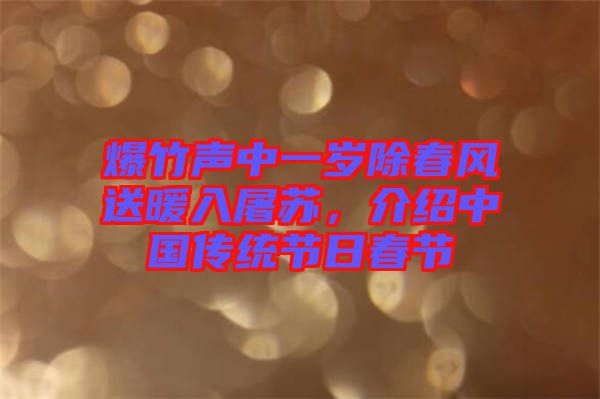 爆竹声中一岁除春风送暖入屠苏，介绍中国传统节日春节